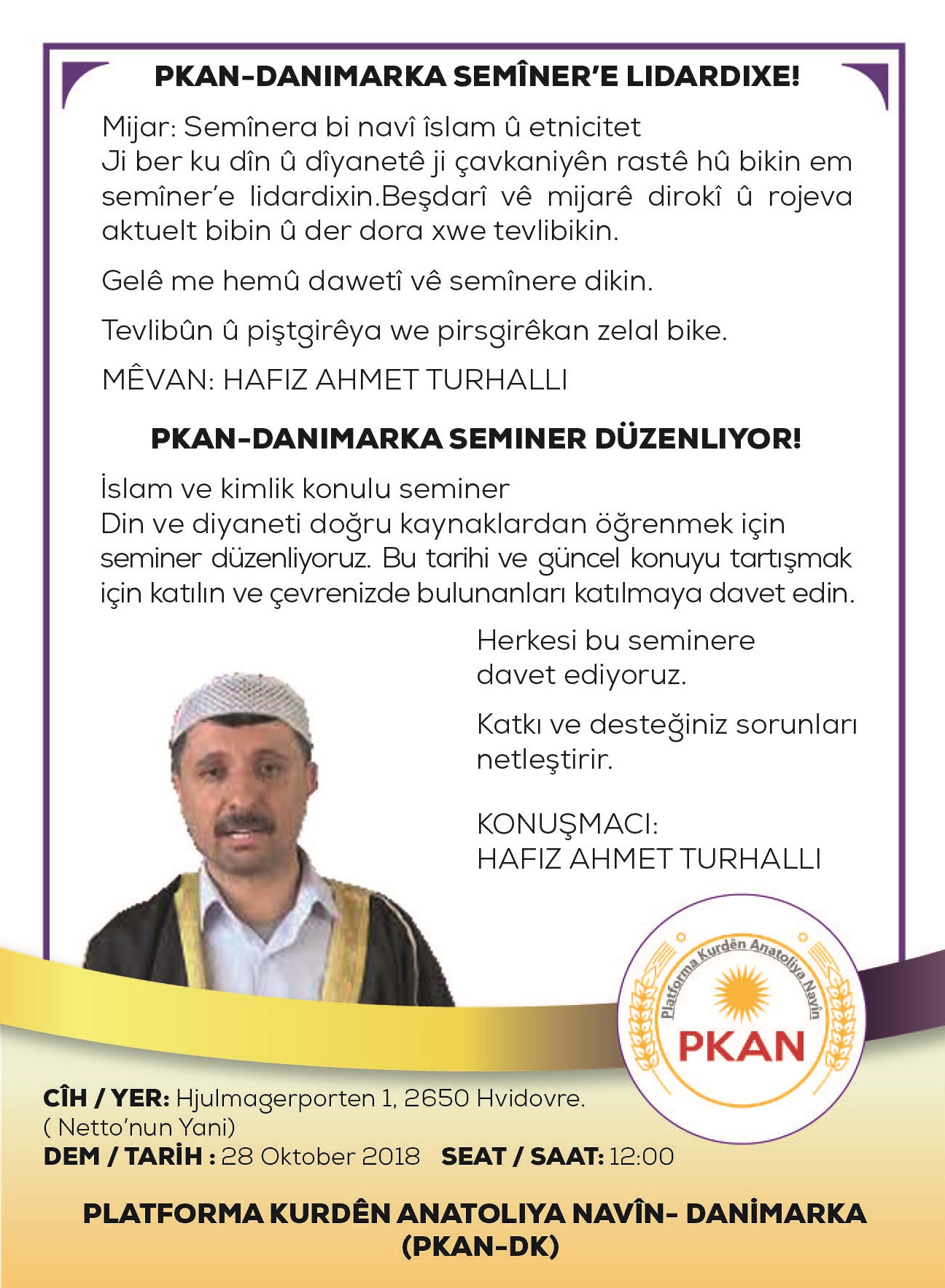 PKAN-DANIMARKA SEMÎNER'E LIDARDIXE!

Mijar: Semînera bi navî îslam û etnicitet
Ji ber ku dîn û dîyanetê ji çavkaniyên rastê hû bikin em semîner'e lidardixin.Beşdarî vê mijarê dirokî û rojeva aktuelt bibin û der dora xwe tevlibikin.

Gelê me hemû dawetî vê semînere dikin.

Tevlibûn û piştgirêya we pirsgirêkan zelal bike.

MÊVAN: HAFIZ AHMET TURHALLI

PKAN-DANIMARKA SEMINER DÜZENLIYOR!

İslam ve kimlik konulu seminer
Din ve diyaneti doğru kaynaklardan öğrenmek için seminer düzenliyoruz. Bu tarihi ve güncel konuyu tartışmak için katılın ve çevrenizde bulunanları katılmaya davet edin.

Herkesi bu seminere davet ediyoruz.

Katkı ve desteğiniz sorunları netleştirir.

KONUŞMACI:
HAFIZ AHMET TURHALLI

Platforma Kurdên Anatoliya Navîn
PKAN

CÎH / YER: Hjulmagerporten 1, 2650 Hvidovre.
( Netto'nun Yani)
DEM / TARİH : 28 Oktober 2018 SEAT / SAAT: 12:00

PLATFORMA KURDÊN ANATOLIYA NAVÎN- DANİMARKA
(PKAN-DK)